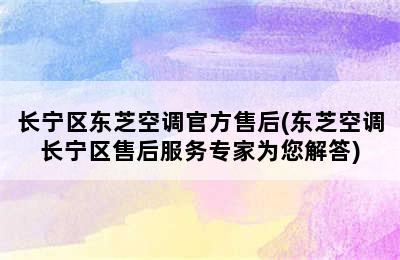 长宁区东芝空调官方售后(东芝空调长宁区售后服务专家为您解答)